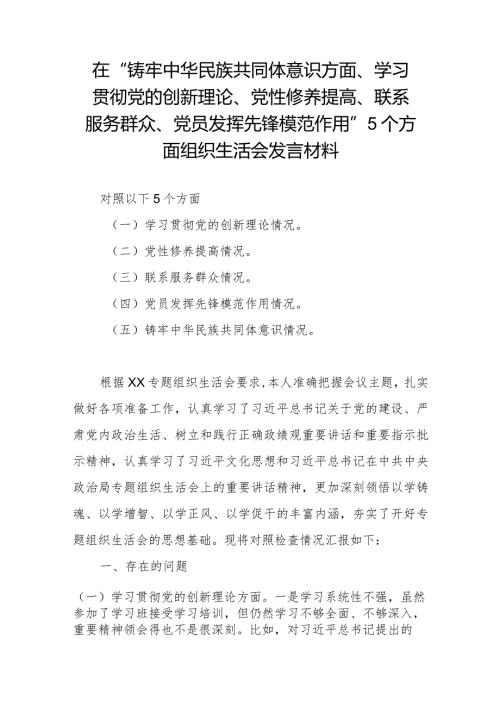 在“铸牢中华民族共同体意识方面、学习贯彻党的创新理论、党性修养提高、联系服务群众、党员发挥先锋模范作用”5个方面组织生活会发言材料

对照以下5个方面

（一）学习贯彻党的创新理论情况。

（二）党性修养提高情况。

（三）联系服务群众情况。

（四）党员发挥先锋模范作用情况。

（五）铸牢中华民族共同体意识情况。

根据XX专题组织生活会要求，本人准确把握会议主题，扎实做好各项准备工作，认真学习了习近平总书记关于党的建设、严肃党内政治生活、树立和践行正确政绩观重要讲话和重要指示批示精神，认真学习了习近平文化思想和习近平总书记在中共中央政治局专题组织生活会上的重要讲话精神，更加深刻领悟以学铸魂、以学增智、以学正风、以学促干的丰富内涵，夯实了开好专题组织生活会的思想基础。现将对照检查情况汇报如下：

一、存在的问题

（一）学习贯彻党的创新理论方面。一是学习系统性不强，虽然参加了学习班接受学习培训，但仍然学习不够全面、不够深入，重要精神领会得也不是很深刻。比如，对习近平总书记提出的